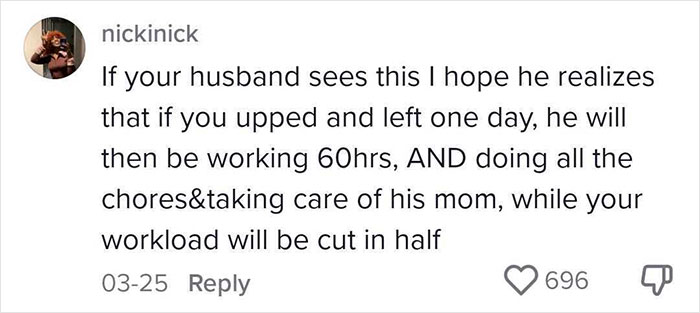 nickinick

If your husband sees this I hope he realizes that if you upped and left one day, he will then be working 60hrs, AND doing all the chores&taking care of his mom, while your workload will be cut in half

03-25 Reply 696